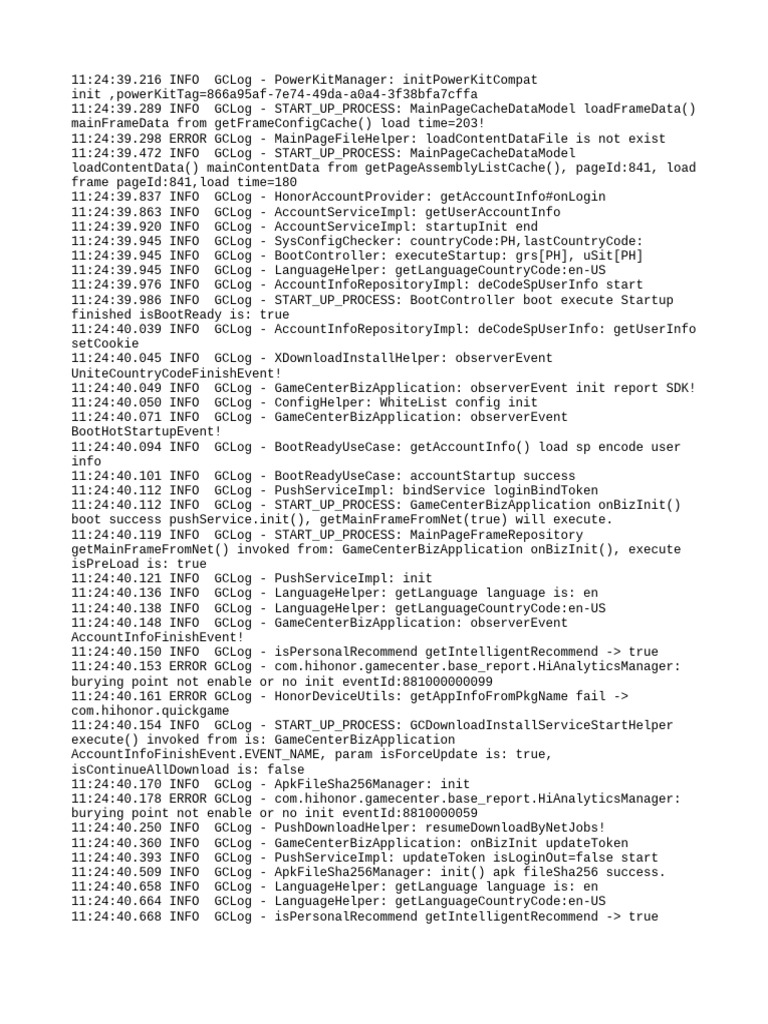 11:24:39.216 INFO  GCLog - PowerKitManager: initPowerKitCompat init ,powerKitTag=866a95af-7e74-49da-a0a4-3f38bfa7cffa
11:24:39.289 INFO  GCLog - START_UP_PROCESS: MainPageCacheDataModel loadFrameData() mainFrameData from getFrameConfigCache() load time=203!
11:24:39.298 ERROR GCLog - MainPageFileHelper: loadContentDataFile is not exist
11:24:39.472 INFO  GCLog - START_UP_PROCESS: MainPageCacheDataModel loadContentData() mainContentData from getPageAssemblyListCache(), pageId:841, load frame pageId:841,load time=180
11:24:39.837 INFO  GCLog - HonorAccountProvider: getAccountInfo#onLogin
11:24:39.863 INFO  GCLog - AccountServiceImpl: getUserAccountInfo
11:24:39.920 INFO  GCLog - AccountServiceImpl: startupInit end
11:24:39.945 INFO  GCLog - SysConfigChecker: countryCode:PH,lastCountryCode:
11:24:39.945 INFO  GCLog - BootController: executeStartup: grs[PH], uSit[PH]
11:24:39.945 INFO  GCLog - LanguageHelper: getLanguageCountryCode:en-US
11:24:39.976 INFO  GCLog - AccountInfoRepositoryImpl: deCodeSpUserInfo start
11:24:39.986 INFO  GCLog - START_UP_PROCESS: BootController boot execute Startup finished isBootReady is: true
11:24:40.039 INFO  GCLog - AccountInfoRepositoryImpl: deCodeSpUserInfo: getUserInfo setCookie
11:24:40.045 INFO  GCLog - XDownloadInstallHelper: observerEvent UniteCountryCodeFinishEvent!
11:24:40.049 INFO  GCLog - GameCenterBizApplication: observerEvent init report SDK!
11:24:40.050 INFO  GCLog - ConfigHelper: WhiteList config init
11:24:40.071 INFO  GCLog - GameCenterBizApplication: observerEvent BootHotStartupEvent!
11:24:40.094 INFO  GCLog - BootReadyUseCase: getAccountInfo() load sp encode user info
11:24:40.101 INFO  GCLog - BootReadyUseCase: accountStartup success
11:24:40.112 INFO  GCLog - PushServiceImpl: bindService loginBindToken
11:24:40.112 INFO  GCLog - START_UP_PROCESS: GameCenterBizApplication onBizInit() boot success pushService.init(), getMainFrameFromNet(true) will execute.
11:24:40.119 INFO  GCLog - START_UP_PROCESS: MainPageFrameRepository getMainFrameFromNet() invoked from: GameCenterBizApplication onBizInit(), execute isPreLoad is: true
11:24:40.121 INFO  GCLog - PushServiceImpl: init
11:24:40.136 INFO  GCLog - LanguageHelper: getLanguage language is: en
11:24:40.138 INFO  GCLog - LanguageHelper: getLanguageCountryCode:en-US
11:24:40.148 INFO  GCLog - GameCenterBizApplication: observerEvent AccountInfoFinishEvent!
11:24:40.150 INFO  GCLog - isPersonalRecommend getIntelligentRecommend -> true
11:24:40.153 ERROR GCLog - com.hihonor.gamecenter.base_report.HiAnalyticsManager: burying point not enable or no init eventId:881000000099
11:24:40.161 ERROR GCLog - HonorDeviceUtils: getAppInfoFromPkgName fail -> com.hihonor.quickgame
11:24:40.154 INFO  GCLog - START_UP_PROCESS: GCDownloadInstallServiceStartHelper execute() invoked from is: GameCenterBizApplication AccountInfoFinishEvent.EVENT_NAME, param isForceUpdate is: true, isContinueAllDownload is: false
11:24:40.170 INFO  GCLog - ApkFileSha256Manager: init
11:24:40.178 ERROR GCLog - com.hihonor.gamecenter.base_report.HiAnalyticsManager: burying point not enable or no init eventId:8810000059
11:24:40.250 INFO  GCLog - PushDownloadHelper: resumeDownloadByNetJobs!
11:24:40.360 INFO  GCLog - GameCenterBizApplication: onBizInit updateToken
11:24:40.393 INFO  GCLog - PushServiceImpl: updateToken isLoginOut=false start
11:24:40.509 INFO  GCLog - ApkFileSha256Manager: init() apk fileSha256 success.
11:24:40.658 INFO  GCLog - LanguageHelper: getLanguage language is: en
11:24:40.664 INFO  GCLog - LanguageHelper: getLanguageCountryCode:en-US
11:24:40.668 INFO  GCLog - isPersonalRecommend getIntelligentRecommend -> true